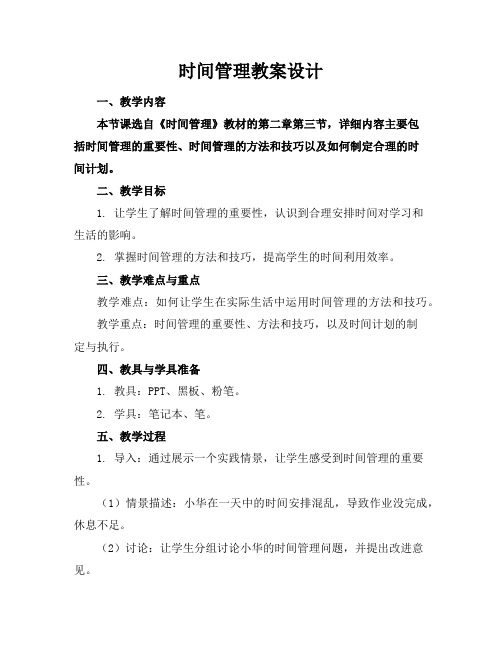 时间管理教案设计

一、教学内容

本节课选自《时间管理》教材的第二章第三节，详细内容主要包括时间管理的重要性、时间管理的方法和技巧以及如何制定合理的时间计划。

二、教学目标

1. 让学生了解时间管理的重要性，认识到合理安排时间对学习和生活的影响。

2. 掌握时间管理的方法和技巧，提高学生的时间利用效率。

三、教学难点与重点

教学难点：如何让学生在实际生活中运用时间管理的方法和技巧。

教学重点：时间管理的重要性、方法和技巧，以及时间计划的制定与执行。

四、教具与学具准备

1. 教具：PPT、黑板、粉笔。

2. 学具：笔记本、笔。

五、教学过程

1. 导入：通过展示一个实践情景，让学生感受到时间管理的重要性。

（1）情景描述：小华在一天中的时间安排混乱，导致作业没完成，休息不足。

（2）讨论：让学生分组讨论小华的时间管理问题，并提出改进意见。